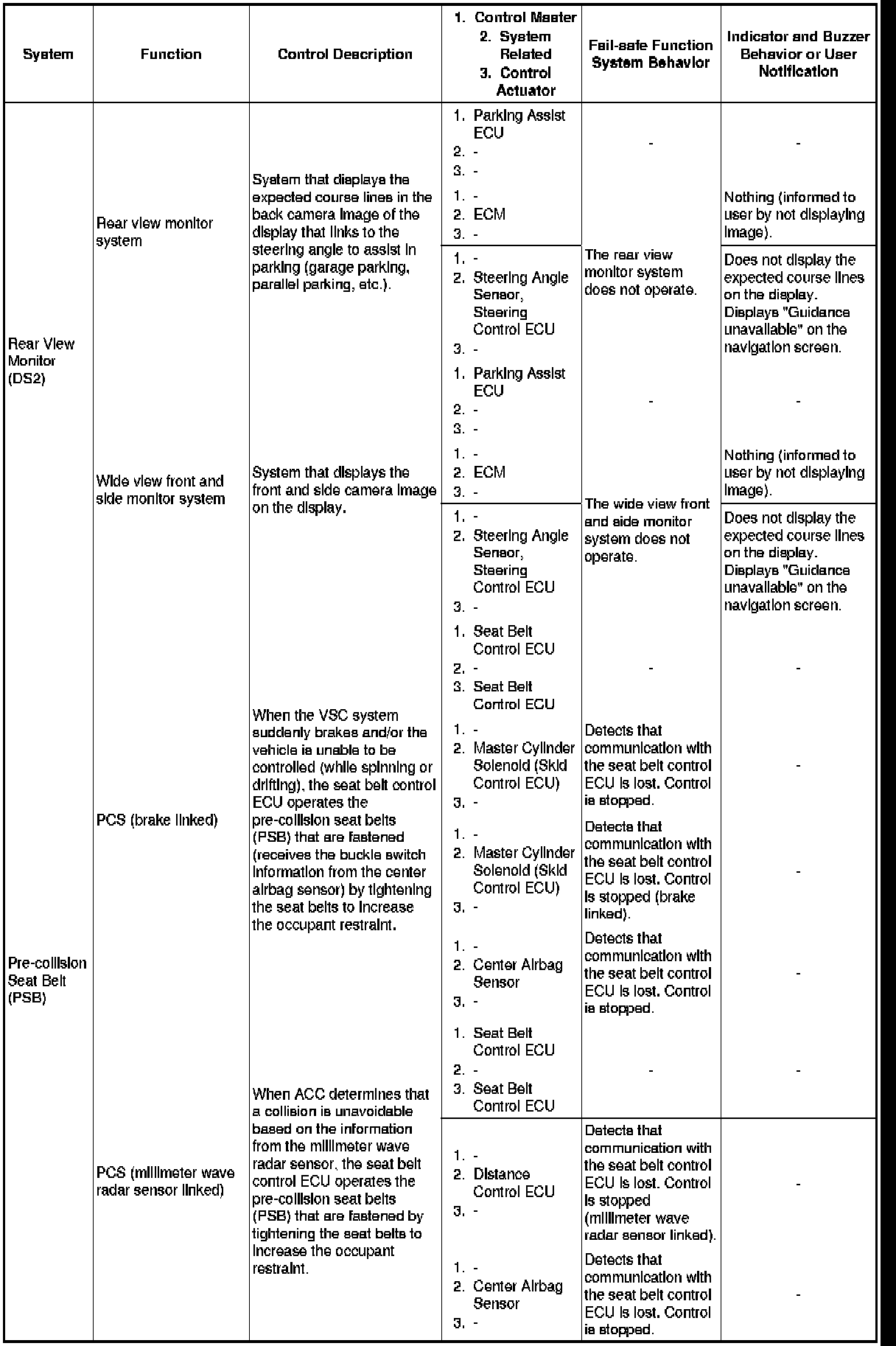 | System | Function | Control Description | 1. Control Master 2. System Related 3. Control Actuator | Fail-safe Function System Behavior | Indicator and Buzzer Behavior or User Notification |
|---|---|---|---|---|---|
| Rear View Monitor (DS2) | Rear view monitor system | System that displays the expected course lines in the back camera image of the display that links to the steering angle to assist in parking (garage parking, parallel parking, etc.). | 1. Parking Assist ECU 2. - 3. - | - | - |
| | | | 1. - 2. ECM 3. - | The rear view monitor system does not operate. | Nothing (informed to user by not displaying image). |
| | | | 1. - 2. Steering Angle Sensor, Steering Control ECU 3. - | | Does not display the expected course lines on the display. Displays "Guidance unavailable" on the navigation screen. |
| | Wide view front and side monitor system | System that displays the front and side camera image on the display. | 1. Parking Assist ECU 2. - 3. - | - | - |
| | | | 1. - 2. ECM 3. - | The wide view front and side monitor system does not operate. | Nothing (informed to user by not displaying image). |
| | | | 1. - 2. Steering Angle Sensor, Steering Control ECU 3. - | | Does not display the expected course lines on the display. Displays "Guidance unavailable" on the navigation screen. |
| Pre-collision Seat Belt (PSB) | PCS (brake linked) | When the VSC system suddenly brakes and/or the vehicle is unable to be controlled (while spinning or drifting), the seat belt control ECU operates the pre-collision seat belts (PSB) that are fastened (receives the buckle switch information from the center airbag sensor) by tightening the seat belts to increase the occupant restraint. | 1. Seat Belt Control ECU 2. - 3. Seat Belt Control ECU | - | - |
| | | | 1. - 2. Master Cylinder Solenoid (Skid Control ECU) 3. - | Detects that communication with the seat belt control ECU is lost. Control is stopped. | - |
| | | | 1. - 2. Master Cylinder Solenoid (Skid Control ECU) 3. - | Detects that communication with the seat belt control ECU is lost. Control is stopped (brake linked). | - |
| | | | 1. - 2. Center Airbag Sensor 3. - | Detects that communication with the seat belt control ECU is lost. Control is stopped. | - |
| | PCS (millimeter wave radar sensor linked) | When ACC determines that a collision is unavoidable based on the information from the millimeter wave radar sensor, the seat belt control ECU operates the pre-collision seat belts (PSB) that are fastened by tightening the seat belts to increase the occupant restraint. | 1. Seat Belt Control ECU 2. - 3. Seat Belt Control ECU | - | - |
| | | | 1. - 2. Distance Control ECU 3. - | Detects that communication with the seat belt control ECU is lost. Control is stopped (millimeter wave radar sensor linked). | - |
| | | | 1. - 2. Center Airbag Sensor 3. - | Detects that communication with the seat belt control ECU is lost. Control is stopped. | - |